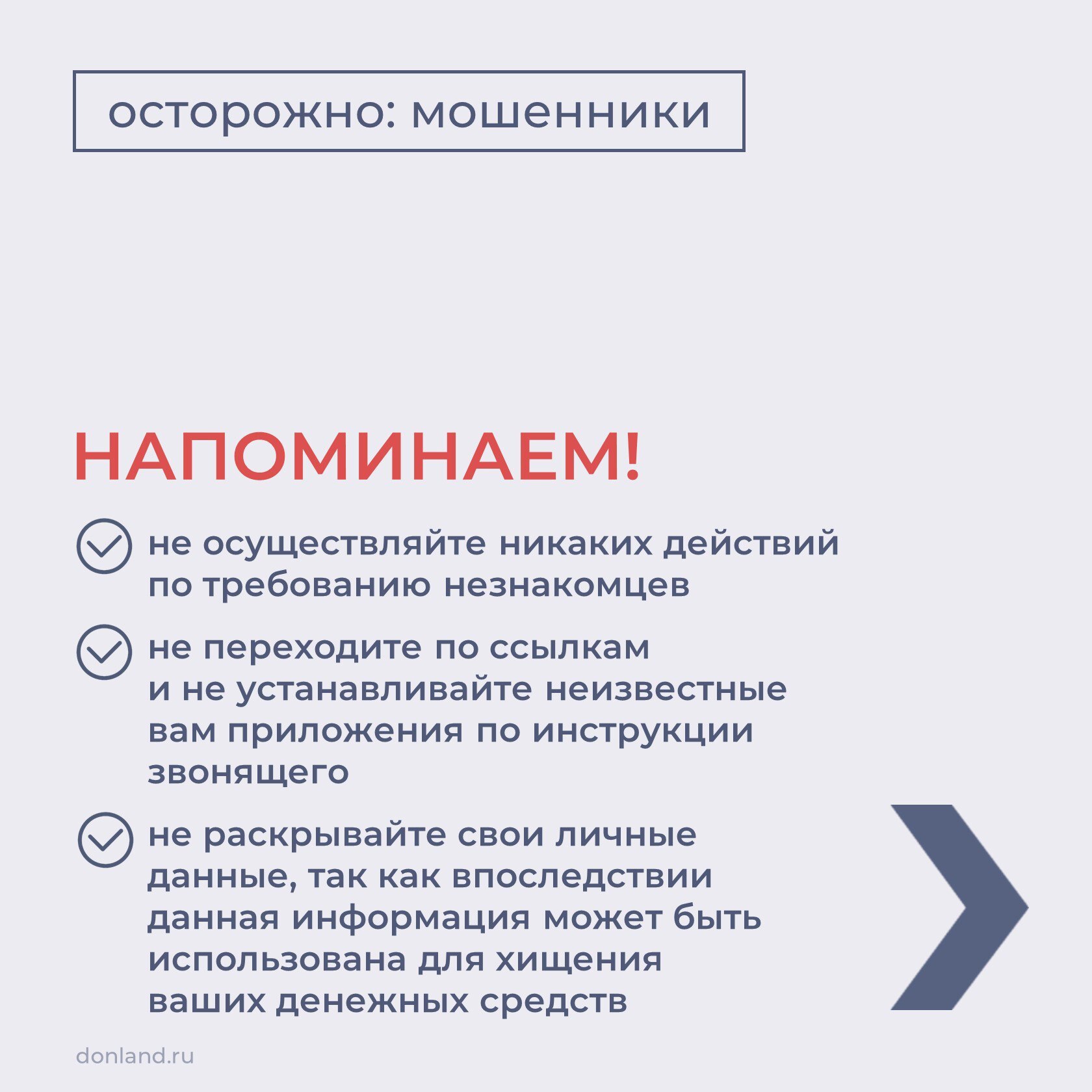 осторожно: мошенники

НАПОМИНАЕМ!

не осуществляйте никаких действий по требованию незнакомцев

не переходите по ссылкам и не устанавливайте неизвестные вам приложения по инструкции звонящего

не раскрывайте свои личные данные, так как впоследствии данная информация может быть использована для хищения ваших денежных средств

donland.ru